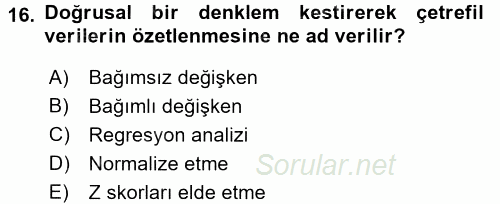 16. Doğrusal bir denklem kestirerek çetrefil verilerin özetlenmesine ne ad verilir?

A) Bağımsız değişken
B) Bağımlı değişken
C) Regresyon analizi
D) Normalize etme
E) Z skorları elde etme

Sorular.net